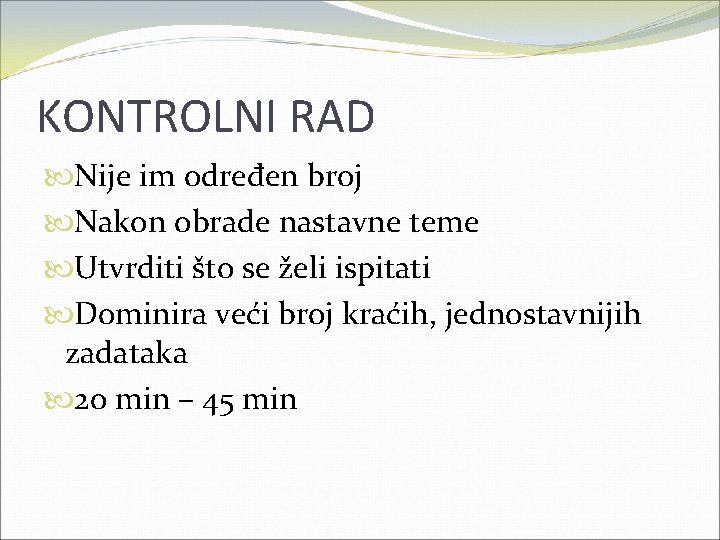 KONTROLNI RAD

Nije im određen broj

Nakon obrade nastavne teme

Utvrditi što se želi ispitati

Dominira veći broj kraćih, jednostavnijih zadataka

20 min – 45 min